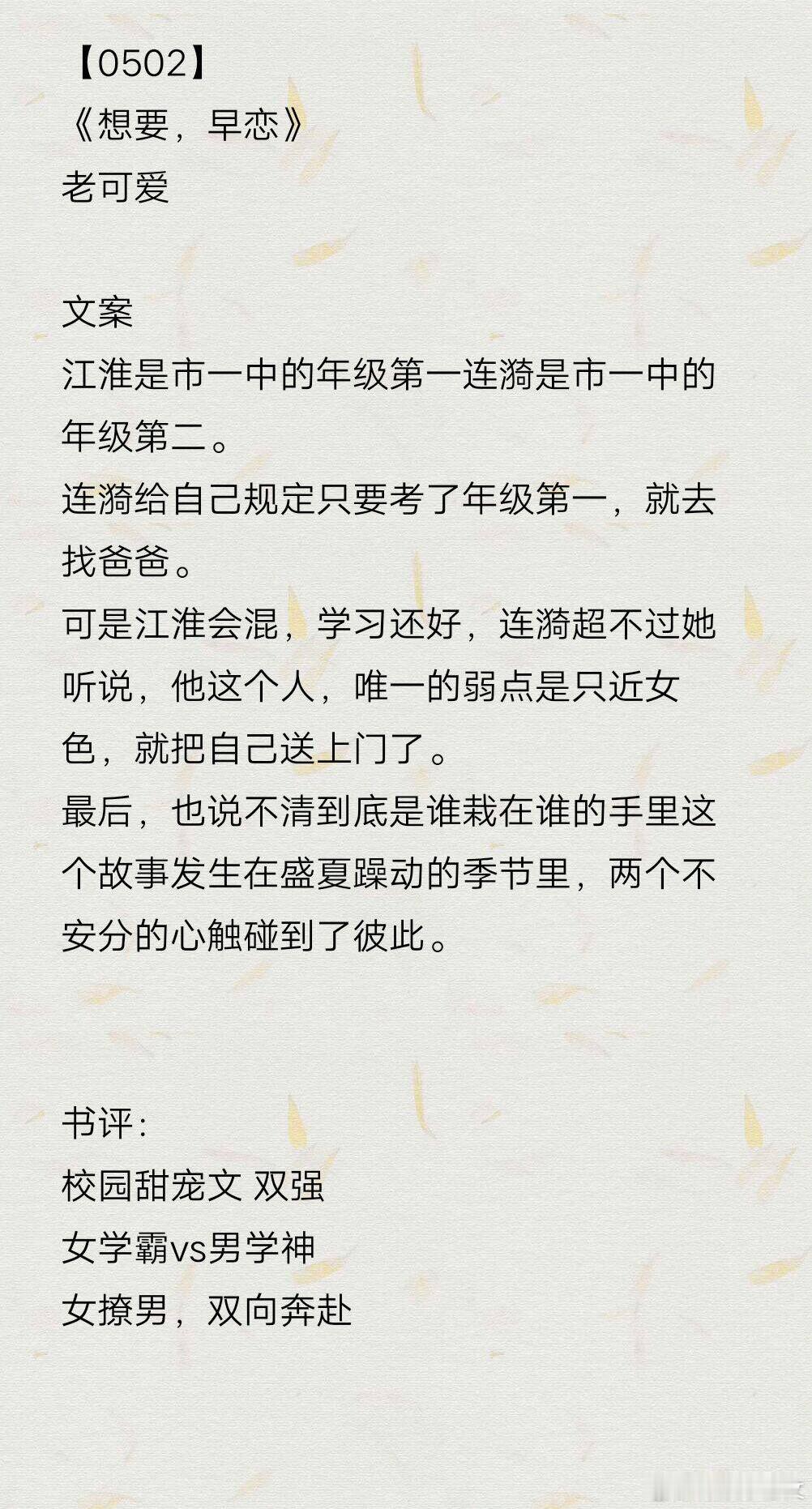 【0502】
《想要，早恋》
老可爱

文案
江淮是市一中的年级第一连漪是市一中的年级第二。
连漪给自己规定只要考了年级第一，就去找爸爸。
可是江淮会混，学习还好，连漪超不过她听说，他这个人，唯一的弱点是只近女色，就把自己送上门了。
最后，也说不清到底是谁栽在谁的手里这个故事发生在盛夏躁动的季节里，两个不安分的心触碰到了彼此。

书评：
校园甜宠文 双强
女学霸vs男学神
女撩男，双向奔赴